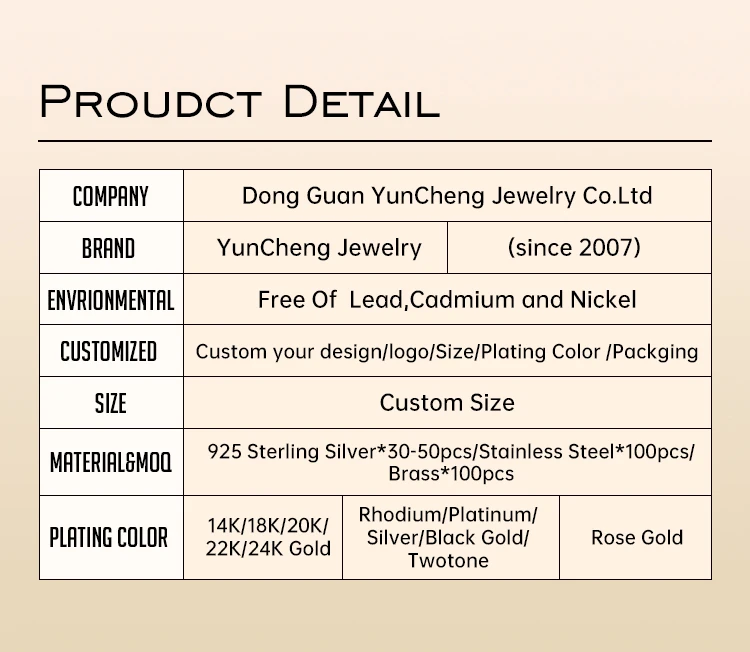 PROUDCT DETAIL

| COMPANY | Dong Guan YunCheng Jewelry Co.Ltd | | |
|---|---|---|---|
| BRAND | YunCheng Jewelry | (since 2007) | |
| ENVRIONMENTAL | Free Of Lead,Cadmium and Nickel | | |
| CUSTOMIZED | Custom your design/logo/Size/Plating Color /Packging | | |
| SIZE | Custom Size | | |
| MATERIAL&MOQ | 925 Sterling Silver*30-50pcs/Stainless Steel*100pcs/ Brass*100pcs | | |
| PLATING COLOR | 14K/18K/20K/ 22K/24K Gold | Rhodium/Platinum/ Silver/Black Gold/ Twotone | Rose Gold |